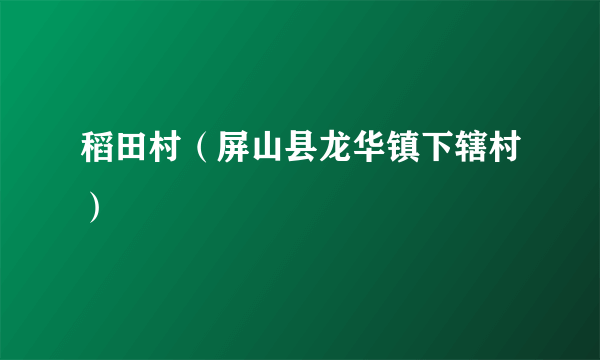 稻田村（屏山县龙华镇下辖村）